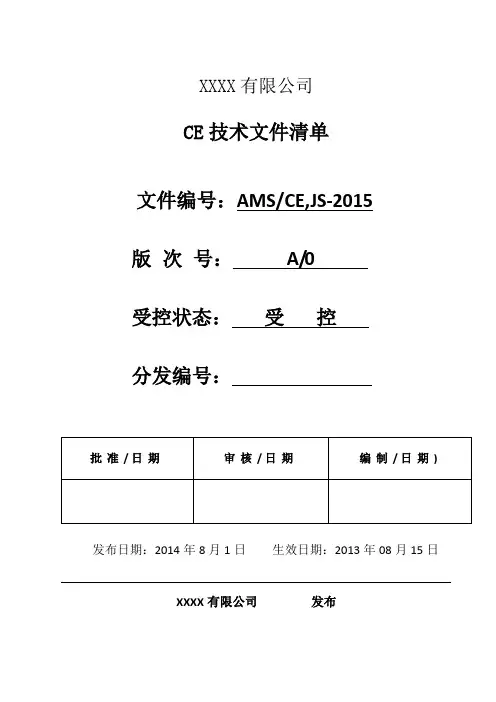 XXXX 有限公司

CE 技术文件清单

文件编号：AMS/CE,JS-2015

版 次 号： A/0

受控状态： 受 控

分发编号：

| 批 准 / 日 期 | 审 核 / 日 期 | 编 制 / 日 期 ) |
|---|---|---|
| | | |

发布日期：2014 年 8 月 1 日　生效日期：2013 年 08 月 15 日

XXXX 有限公司　发布